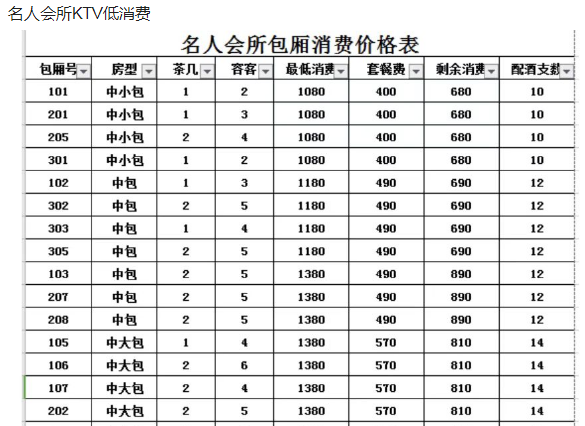 名人会所KTV低消费

名人会所包厢消费价格表

| 包厢号 | 房型 | 茶几 | 容客 | 最低消费 | 套餐费 | 剩余消费 | 配酒支数 |
|---|---|---|---|---|---|---|---|
| 101 | 中小包 | 1 | 2 | 1080 | 400 | 680 | 10 |
| 201 | 中小包 | 1 | 3 | 1080 | 400 | 680 | 10 |
| 205 | 中小包 | 2 | 4 | 1080 | 400 | 680 | 10 |
| 301 | 中小包 | 1 | 2 | 1080 | 400 | 680 | 10 |
| 102 | 中包 | 1 | 3 | 1180 | 490 | 690 | 12 |
| 302 | 中包 | 2 | 5 | 1180 | 490 | 690 | 12 |
| 303 | 中包 | 1 | 4 | 1180 | 490 | 690 | 12 |
| 305 | 中包 | 2 | 5 | 1180 | 490 | 690 | 12 |
| 103 | 中包 | 2 | 5 | 1380 | 490 | 890 | 12 |
| 207 | 中包 | 2 | 5 | 1380 | 490 | 890 | 12 |
| 208 | 中包 | 2 | 5 | 1380 | 490 | 890 | 12 |
| 105 | 中大包 | 1 | 4 | 1380 | 570 | 810 | 14 |
| 106 | 中大包 | 2 | 6 | 1380 | 570 | 810 | 14 |
| 107 | 中大包 | 2 | 4 | 1380 | 570 | 810 | 14 |
| 202 | 中大包 | 2 | 5 | 1380 | 570 | 810 | 14 |